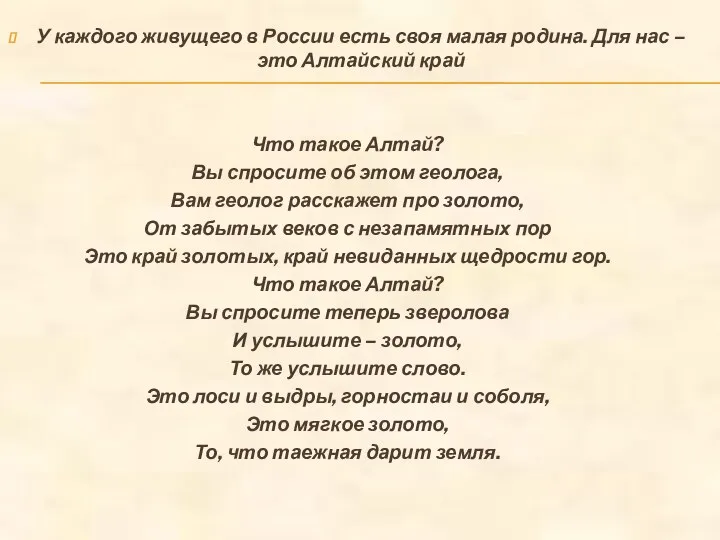 У каждого живущего в России есть своя малая родина. Для нас – это Алтайский край

Что такое Алтай?
Вы спросите об этом геолога,
Вам геолог расскажет про золото,
От забытых веков с незапамятных пор
Это край золотых, край невиданных щедрости гор.
Что такое Алтай?
Вы спросите теперь зверолова
И услышите – золото,
То же услышите слово.
Это лоси и выдры, горностаи и соболя,
Это мягкое золото,
То, что таежная дарит земля.